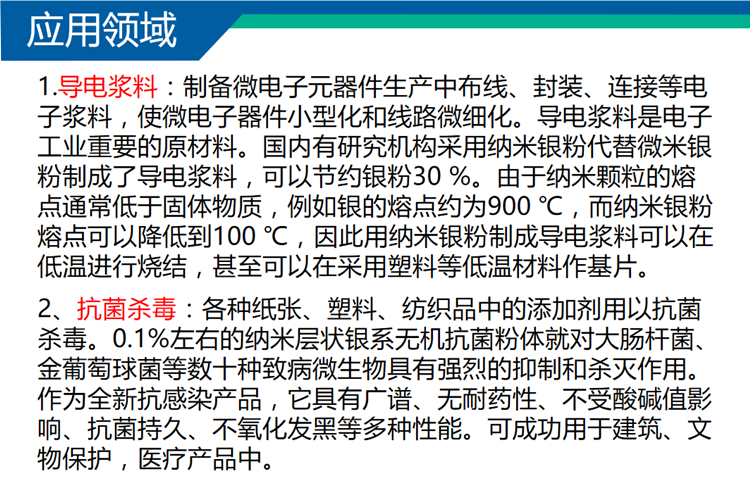 应用领域

1.导电浆料：制备微电子元器件生产中布线、封装、连接等电子浆料，使微电子器件小型化和线路微细化。导电浆料是电子工业重要的原材料。国内有研究机构采用纳米银粉代替微米银粉制成了导电浆料，可以节约银粉30 %。由于纳米颗粒的熔点通常低于固体物质，例如银的熔点约为900 ℃，而纳米银粉熔点可以降低到100 ℃，因此用纳米银粉制成导电浆料可以在低温进行烧结，甚至可以在采用塑料等低温材料作基片。

2、抗菌杀毒：各种纸张、塑料、纺织品中的添加剂用以抗菌杀毒。0.1%左右的纳米层状银系无机抗菌粉体就对大肠杆菌、金葡萄球菌等数十种致病微生物具有强烈的抑制和杀灭作用。作为全新抗感染产品，它具有广谱、无耐药性、不受酸碱值影响、抗菌持久、不氧化发黑等多种性能。可成功用于建筑、文物保护，医疗产品中。